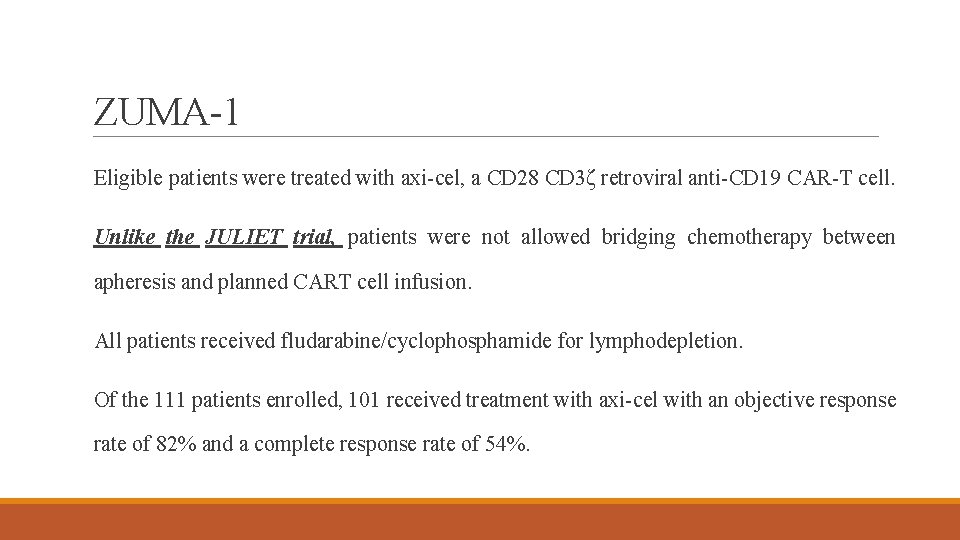 ZUMA-1

Eligible patients were treated with axi-cel, a CD28 CD3ζ retroviral anti-CD19 CAR-T cell.

Unlike the JULIET trial, patients were not allowed bridging chemotherapy between apheresis and planned CART cell infusion.

All patients received fludarabine/cyclophosphamide for lymphodepletion.

Of the 111 patients enrolled, 101 received treatment with axi-cel with an objective response rate of 82% and a complete response rate of 54%.